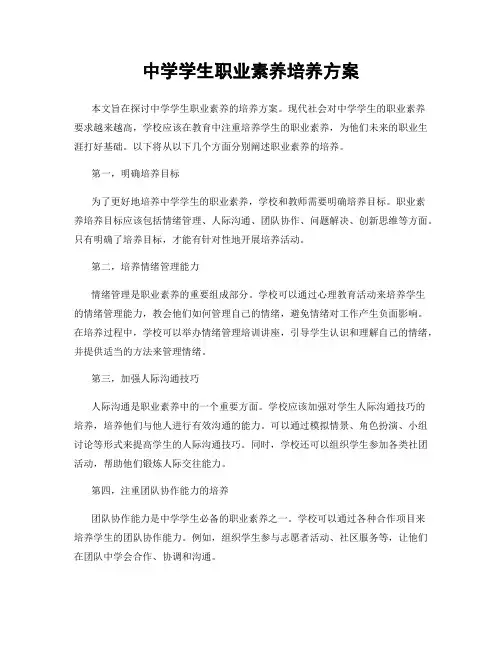 中学学生职业素养培养方案

本文旨在探讨中学学生职业素养的培养方案。现代社会对中学学生的职业素养要求越来越高，学校应该在教育中注重培养学生的职业素养，为他们未来的职业生涯打好基础。以下将从以下几个方面分别阐述职业素养的培养。

第一，明确培养目标

为了更好地培养中学学生的职业素养，学校和教师需要明确培养目标。职业素养培养目标应该包括情绪管理、人际沟通、团队协作、问题解决、创新思维等方面。只有明确了培养目标，才能有针对性地开展培养活动。

第二，培养情绪管理能力

情绪管理是职业素养的重要组成部分。学校可以通过心理教育活动来培养学生的情绪管理能力，教会他们如何管理自己的情绪，避免情绪对工作产生负面影响。在培养过程中，学校可以举办情绪管理培训讲座，引导学生认识和理解自己的情绪，并提供适当的方法来管理情绪。

第三，加强人际沟通技巧

人际沟通是职业素养中的一个重要方面。学校应该加强对学生人际沟通技巧的培养，培养他们与他人进行有效沟通的能力。可以通过模拟情景、角色扮演、小组讨论等形式来提高学生的人际沟通技巧。同时，学校还可以组织学生参加各类社团活动，帮助他们锻炼人际交往能力。

第四，注重团队协作能力的培养

团队协作能力是中学学生必备的职业素养之一。学校可以通过各种合作项目来培养学生的团队协作能力。例如，组织学生参与志愿者活动、社区服务等，让他们在团队中学会合作、协调和沟通。